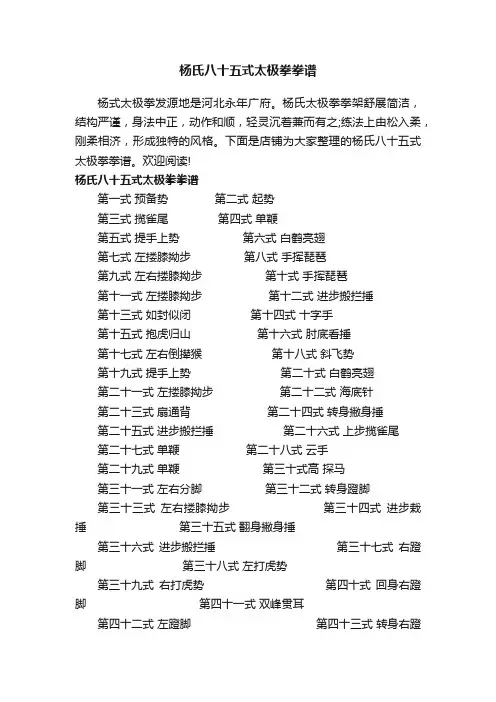 杨氏八十五式太极拳拳谱

杨式太极拳发源地是河北永年广府。杨氏太极拳拳架舒展简洁，结构严谨，身法中正，动作和顺，轻灵沉着兼而有之;练法上由松入柔，刚柔相济，形成独特的风格。下面是店铺为大家整理的杨氏八十五式太极拳拳谱。欢迎阅读!

杨氏八十五式太极拳拳谱

第一式 预备势　第二式 起势
第三式 揽雀尾　第四式 单鞭
第五式 提手上势　第六式 白鹤亮翅
第七式 左搂膝拗步　第八式 手挥琵琶
第九式 左右搂膝拗步　第十式 手挥琵琶
第十一式 左搂膝拗步　第十二式 进步搬拦捶
第十三式 如封似闭　第十四式 十字手
第十五式 抱虎归山　第十六式 肘底看捶
第十七式 左右倒撵猴　第十八式 斜飞势
第十九式 提手上势　第二十式 白鹤亮翅
第二十一式 左搂膝拗步　第二十二式 海底针
第二十三式 扇通背　第二十四式 转身撇身捶
第二十五式 进步搬拦捶　第二十六式 上步揽雀尾
第二十七式 单鞭　第二十八式 云手
第二十九式 单鞭　第三十式高 探马
第三十一式 左右分脚　第三十二式 转身蹬脚
第三十三式 左右搂膝拗步　第三十四式 进步栽捶　第三十五式 翻身撇身捶
第三十六式 进步搬拦捶　第三十七式 右蹬脚　第三十八式 左打虎势
第三十九式 右打虎势　第四十式 回身右蹬脚　第四十一式 双峰贯耳
第四十二式 左蹬脚　第四十三式 转身右蹬